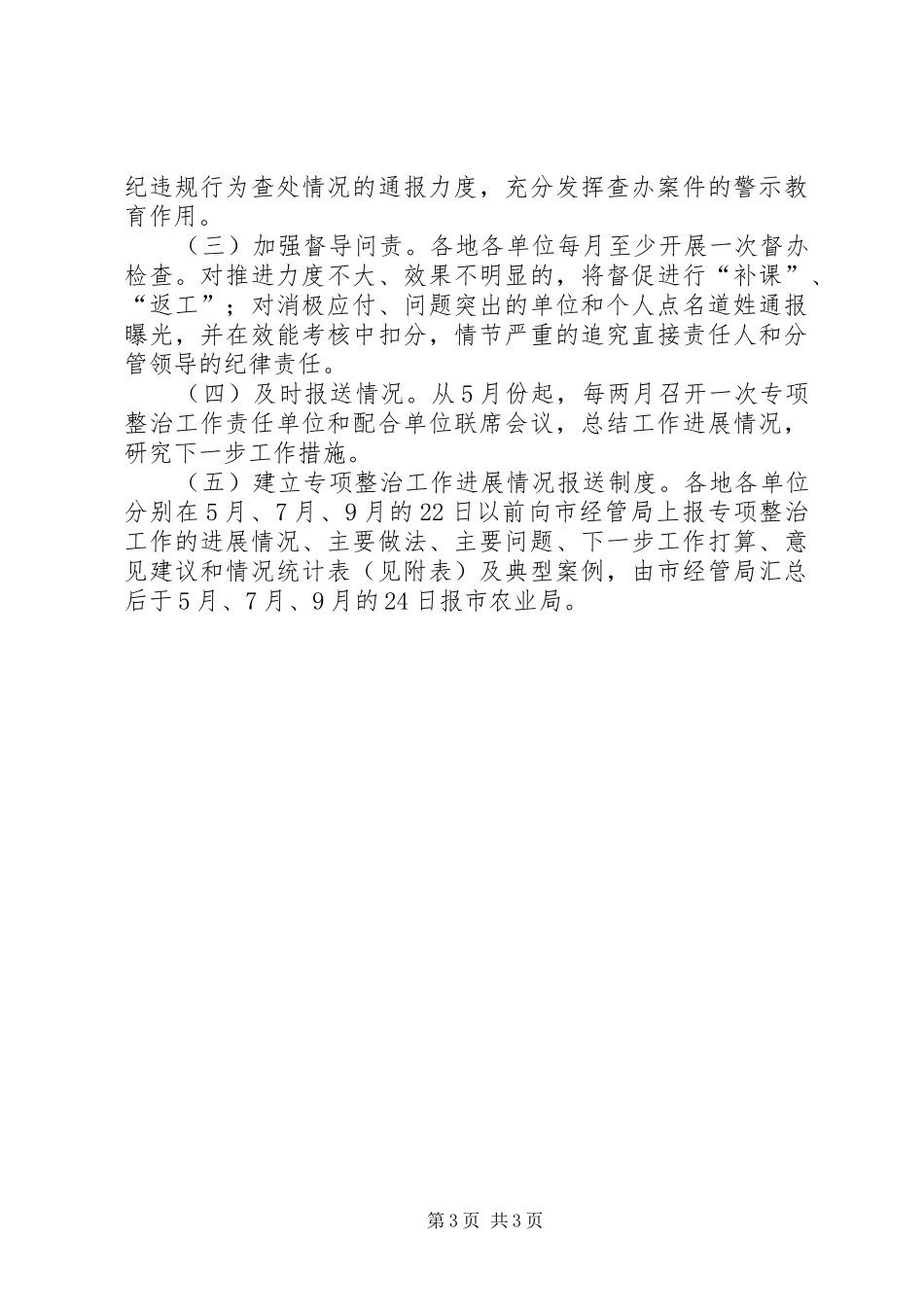 纪违规行为查处情况的通报力度，充分发挥查办案件的警示教育作用。

（三）加强督导问责。各地各单位每月至少开展一次督办检查。对推进力度不大、效果不明显的，将督促进行“补课”、“返工”；对消极应付、问题突出的单位和个人点名道姓通报曝光，并在效能考核中扣分，情节严重的追究直接责任人和分管领导的纪律责任。

（四）及时报送情况。从5月份起，每两月召开一次专项整治工作责任单位和配合单位联席会议，总结工作进展情况，研究下一步工作措施。

（五）建立专项整治工作进展情况报送制度。各地各单位分别在5月、7月、9月的22日以前向市经管局上报专项整治工作的进展情况、主要做法、主要问题、下一步工作打算、意见建议和情况统计表（见附表）及典型案例，由市经管局汇总后于5月、7月、9月的24日报市农业局。

第3页 共3页